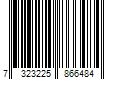 7 323225 866484